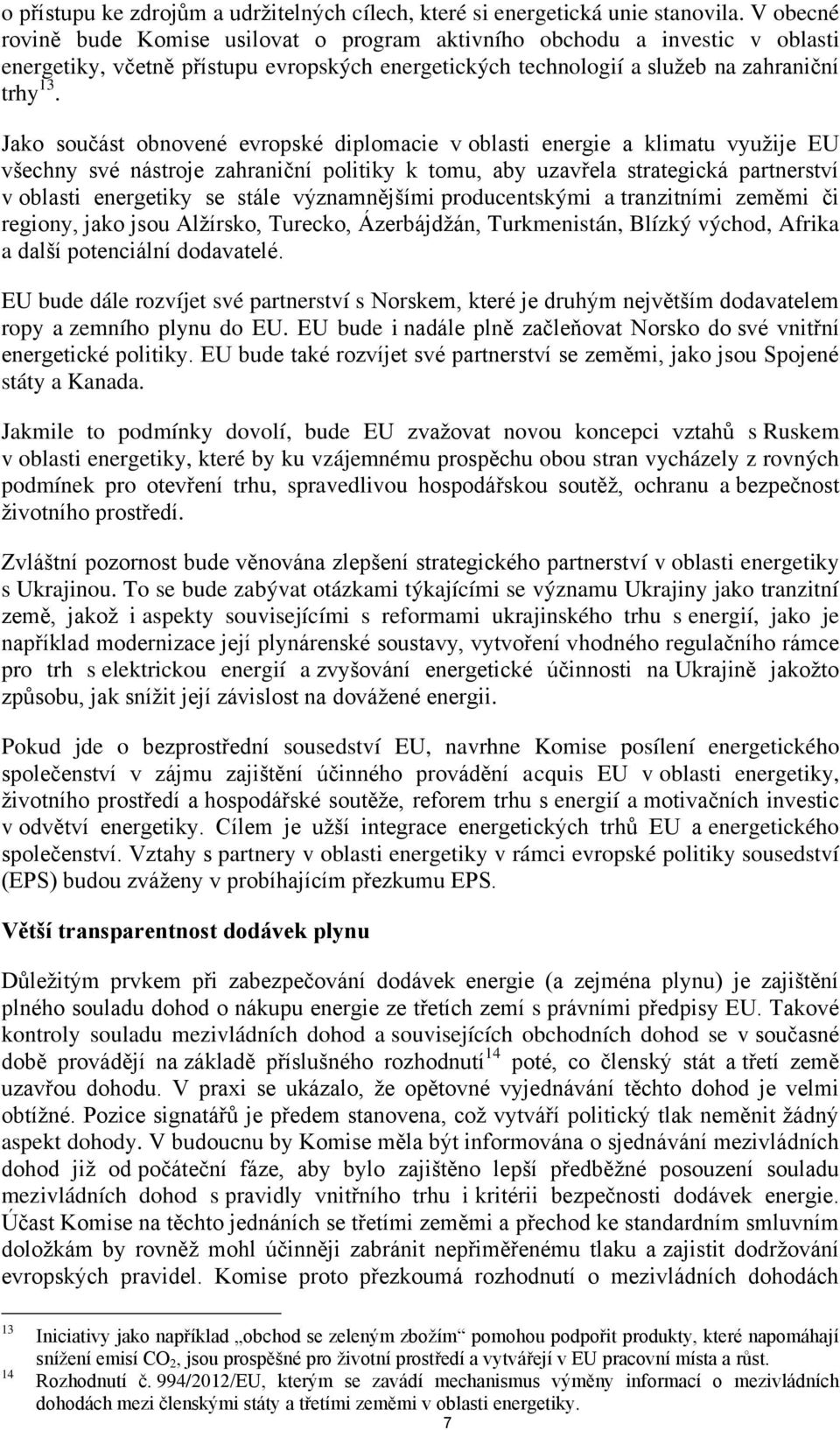 o přístupu ke zdrojům a udržitelných cílech, které si energetická unie stanovila. V obecné rovině bude Komise usilovat o program aktivního obchodu a investic v oblasti energetiky, včetně přístupu evropských energetických technologií a služeb na zahraniční trhy$^{13}$.

Jako součást obnovené evropské diplomacie v oblasti energie a klimatu využije EU všechny své nástroje zahraniční politiky k tomu, aby uzavřela strategická partnerství v oblasti energetiky se stále významnějšími producentskými a tranzitními zeměmi či regiony, jako jsou Alžírsko, Turecko, Ázerbájdžán, Turkmenistán, Blízký východ, Afrika a další potenciální dodavatelé.

EU bude dále rozvíjet své partnerství s Norskem, které je druhým největším dodavatelem ropy a zemního plynu do EU. EU bude i nadále plně začleňovat Norsko do své vnitřní energetické politiky. EU bude také rozvíjet své partnerství se zeměmi, jako jsou Spojené státy a Kanada.

Jakmile to podmínky dovolí, bude EU zvažovat novou koncepci vztahů s Ruskem v oblasti energetiky, které by ku vzájemnému prospěchu obou stran vycházely z rovných podmínek pro otevření trhu, spravedlivou hospodářskou soutěž, ochranu a bezpečnost životního prostředí.

Zvláštní pozornost bude věnována zlepšení strategického partnerství v oblasti energetiky s Ukrajinou. To se bude zabývat otázkami týkajícími se významu Ukrajiny jako tranzitní země, jakož i aspekty souvisejícími s reformami ukrajinského trhu s energií, jako je například modernizace její plynárenské soustavy, vytvoření vhodného regulačního rámce pro trh s elektrickou energií a zvyšování energetické účinnosti na Ukrajině jakožto způsobu, jak snížit její závislost na dovážené energii.

Pokud jde o bezprostřední sousedství EU, navrhne Komise posílení energetického společenství v zájmu zajištění účinného provádění acquis EU v oblasti energetiky, životního prostředí a hospodářské soutěže, reforem trhu s energií a motivačních investic v odvětví energetiky. Cílem je užší integrace energetických trhů EU a energetického společenství. Vztahy s partnery v oblasti energetiky v rámci evropské politiky sousedství (EPS) budou zváženy v probíhajícím přezkumu EPS.

Větší transparentnost dodávek plynu

Důležitým prvkem při zabezpečování dodávek energie (a zejména plynu) je zajištění plného souladu dohod o nákupu energie ze třetích zemí s právními předpisy EU. Takové kontroly souladu mezivládních dohod a souvisejících obchodních dohod se v současné době provádějí na základě příslušného rozhodnutí$^{14}$ poté, co členský stát a třetí země uzavřou dohodu. V praxi se ukázalo, že opětovné vyjednávání těchto dohod je velmi obtížné. Pozice signatářů je předem stanovena, což vytváří politický tlak neměnit žádný aspekt dohody. V budoucnu by Komise měla být informována o sjednávání mezivládních dohod již od počáteční fáze, aby bylo zajištěno lepší předběžné posouzení souladu mezivládních dohod s pravidly vnitřního trhu i kritérii bezpečnosti dodávek energie. Účast Komise na těchto jednáních se třetími zeměmi a přechod ke standardním smluvním doložkám by rovněž mohl účinněji zabránit nepřiměřenému tlaku a zajistit dodržování evropských pravidel. Komise proto přezkoumá rozhodnutí o mezivládních dohodách

13 Iniciativy jako například „obchod se zeleným zbožím“ pomohou podpořit produkty, které napomáhají snížení emisí $CO_2$, jsou prospěšné pro životní prostředí a vytvářejí v EU pracovní místa a růst.
14 Rozhodnutí č. 994/2012/EU, kterým se zavádí mechanismus výměny informací o mezivládních dohodách mezi členskými státy a třetími zeměmi v oblasti energetiky.

7